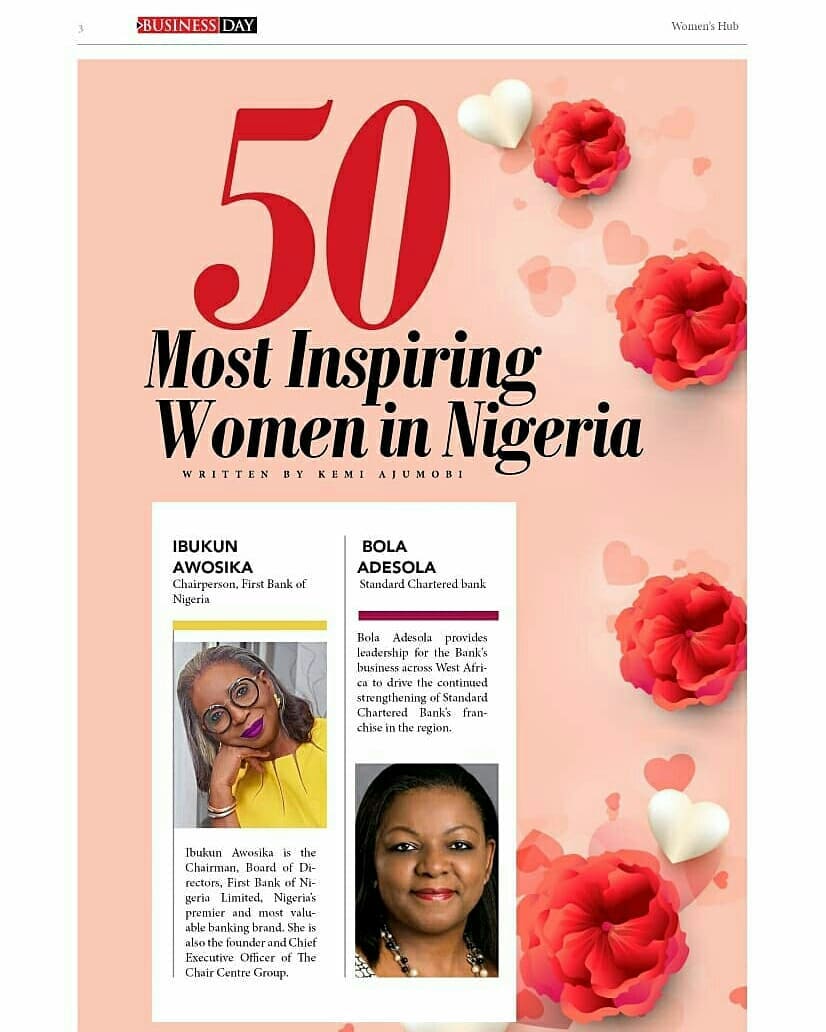 3 BUSINESS DAY Women's Hub

50 Most Inspiring Women in Nigeria

WRITTEN BY KEMI AJUMOBI

IBUKUN AWOSIKA
Chairperson, First Bank of Nigeria

Ibukun Awosika is the Chairman, Board of Directors, First Bank of Nigeria Limited, Nigeria's premier and most valuable banking brand. She is also the founder and Chief Executive Officer of The Chair Centre Group.

BOLA ADESOLA
Standard Chartered bank

Bola Adesola provides leadership for the Bank's business across West Africa to drive the continued strengthening of Standard Chartered Bank's franchise in the region.